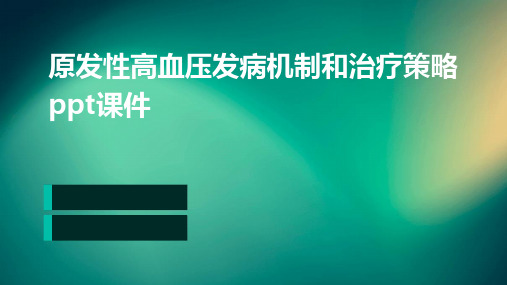 原发性高血压发病机制和治疗策略ppt课件